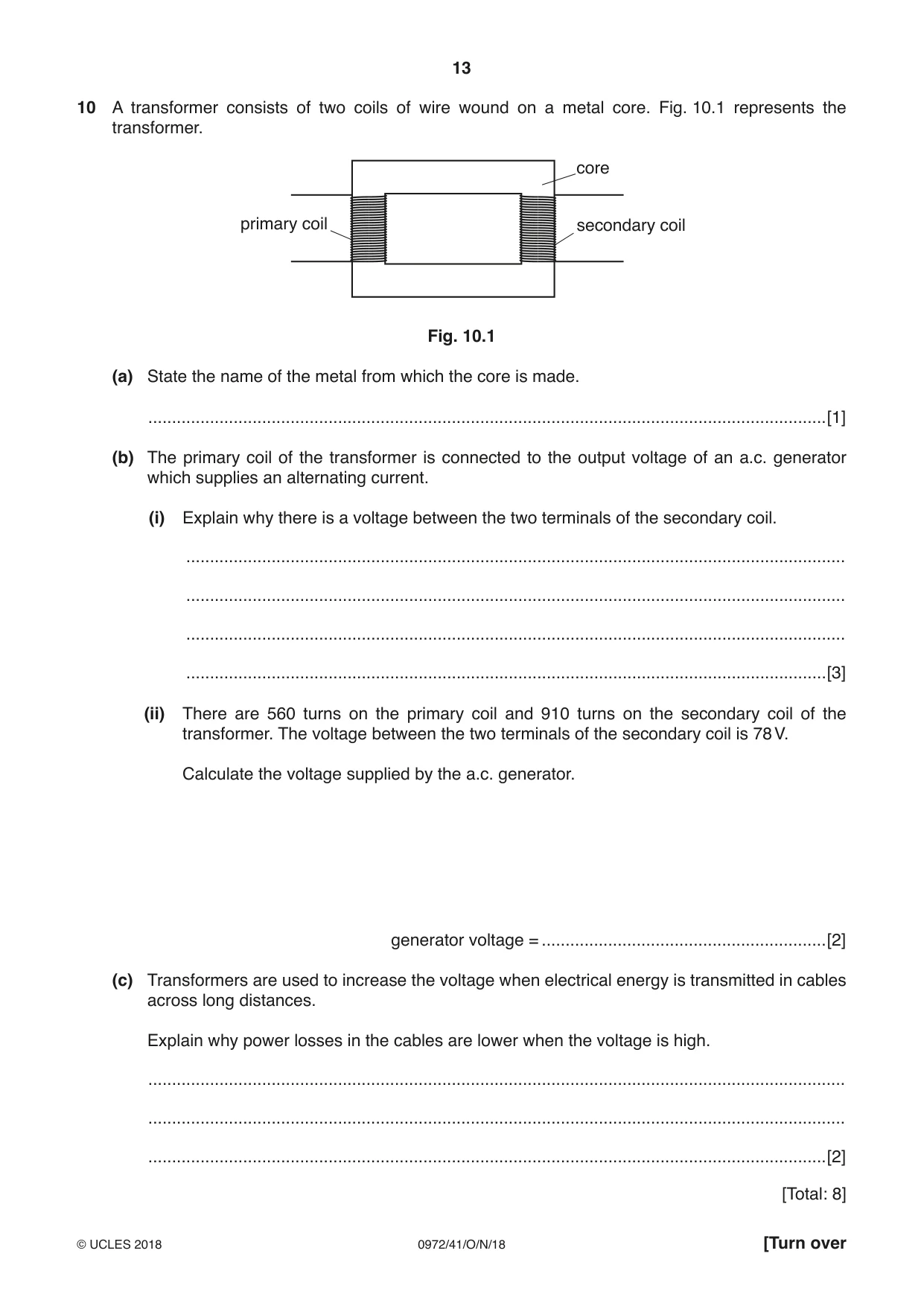 13

10 A transformer consists of two coils of wire wound on a metal core. Fig. 10.1 represents the transformer.

core
primary coil
secondary coil

Fig. 10.1

(a) State the name of the metal from which the core is made.

____ [1]

(b) The primary coil of the transformer is connected to the output voltage of an a.c. generator which supplies an alternating current.

(i) Explain why there is a voltage between the two terminals of the secondary coil.

____

____

____

____ [3]

(ii) There are 560 turns on the primary coil and 910 turns on the secondary coil of the transformer. The voltage between the two terminals of the secondary coil is 78 V.

Calculate the voltage supplied by the a.c. generator.

generator voltage = ____ [2]

(c) Transformers are used to increase the voltage when electrical energy is transmitted in cables across long distances.

Explain why power losses in the cables are lower when the voltage is high.

____

____

____ [2]

[Total: 8]

© UCLES 2018 0972/41/O/N/18 [Turn over